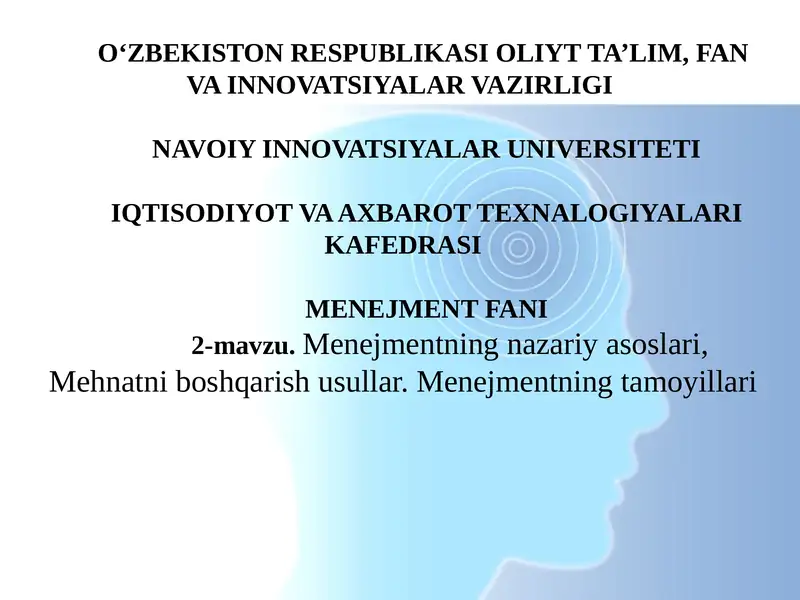 O‘ZBEKISTON RESPUBLIKASI OLIYT TA’LIM, FAN VA INNOVATSIYALAR VAZIRLIGI

NAVOIY INNOVATSIYALAR UNIVERSITETI

IQTISODIYOT VA AXBAROT TEXNALOGIYALARI KAFEDRASI

MENEJMENT FANI

2-mavzu. Menejmentning nazariy asoslari, Mehnatni boshqarish usullar. Menejmentning tamoyillari